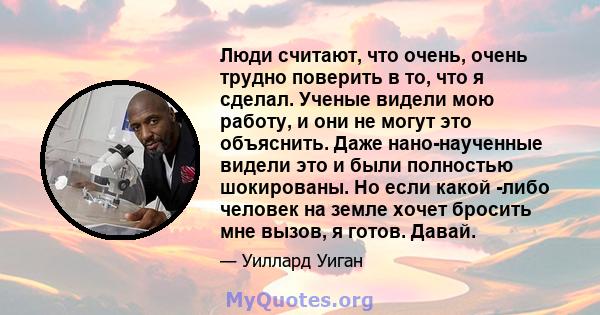 Люди считают, что очень, очень трудно поверить в то, что я сделал. Ученые видели мою работу, и они не могут это объяснить. Даже нано-наученные видели это и были полностью шокированы. Но если какой -либо человек на земле хочет бросить мне вызов, я готов. Давай.

— Уиллард Уиган

MyQuotes.org